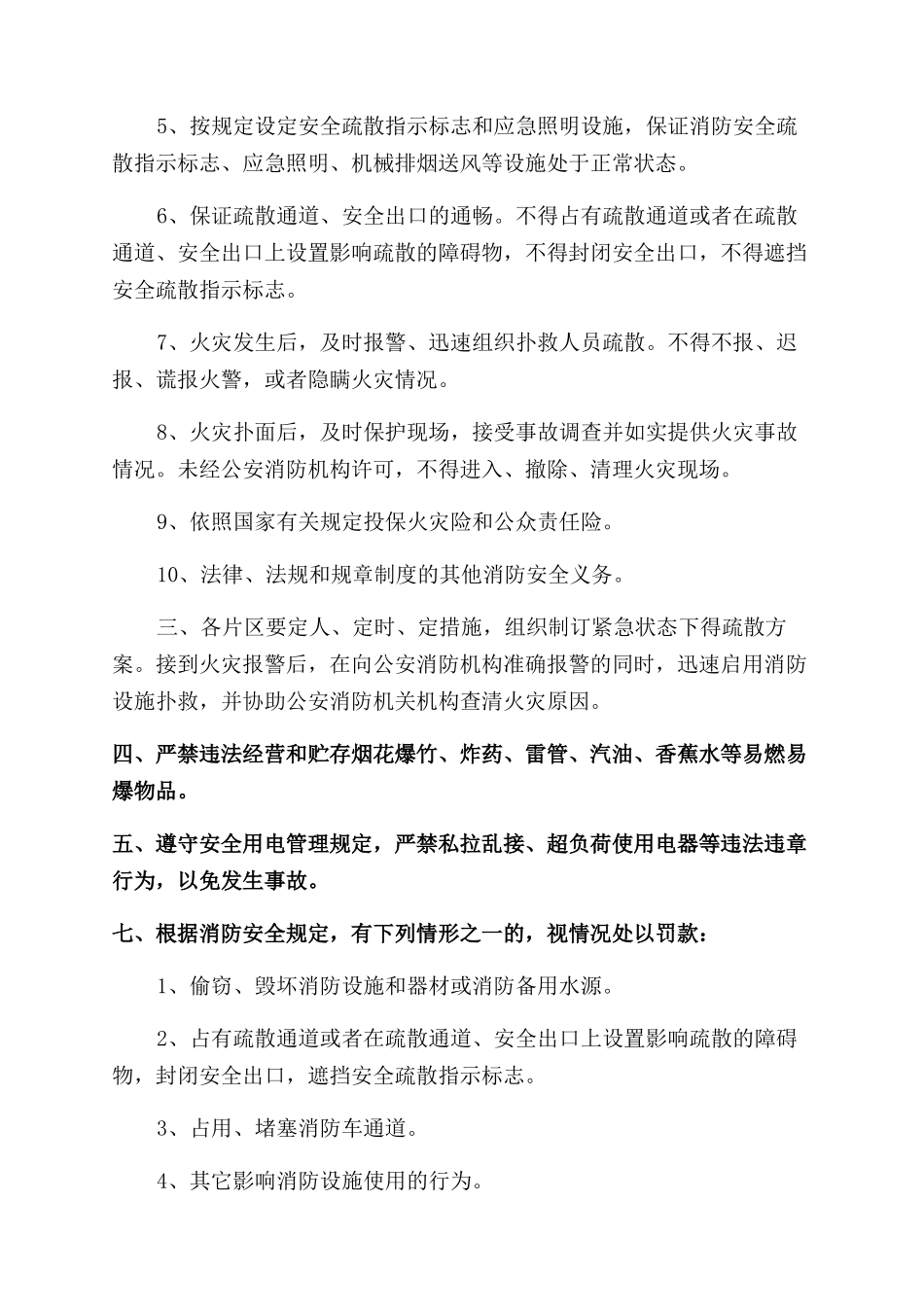 5、按规定设定安全疏散指示标志和应急照明设施，保证消防安全疏散指示标志、应急照明、机械排烟送风等设施处于正常状态。

6、保证疏散通道、安全出口的通畅。不得占有疏散通道或者在疏散通道、安全出口上设置影响疏散的障碍物，不得封闭安全出口，不得遮挡安全疏散指示标志。

7、火灾发生后，及时报警、迅速组织扑救人员疏散。不得不报、迟报、谎报火警，或者隐瞒火灾情况。

8、火灾扑面后，及时保护现场，接受事故调查并如实提供火灾事故情况。未经公安消防机构许可，不得进入、撤除、清理火灾现场。

9、依照国家有关规定投保火灾险和公众责任险。

10、法律、法规和规章制度的其他消防安全义务。

三、各片区要定人、定时、定措施，组织制订紧急状态下得疏散方案。接到火灾报警后，在向公安消防机构准确报警的同时，迅速启用消防设施扑救，并协助公安消防机关机构查清火灾原因。

四、严禁违法经营和贮存烟花爆竹、炸药、雷管、汽油、香蕉水等易燃易爆物品。

五、遵守安全用电管理规定，严禁私拉乱接、超负荷使用电器等违法违章行为，以免发生事故。

七、根据消防安全规定，有下列情形之一的，视情况处以罚款：

1、偷窃、毁坏消防设施和器材或消防备用水源。

2、占有疏散通道或者在疏散通道、安全出口上设置影响疏散的障碍物，封闭安全出口，遮挡安全疏散指示标志。

3、占用、堵塞消防车通道。

4、其它影响消防设施使用的行为。